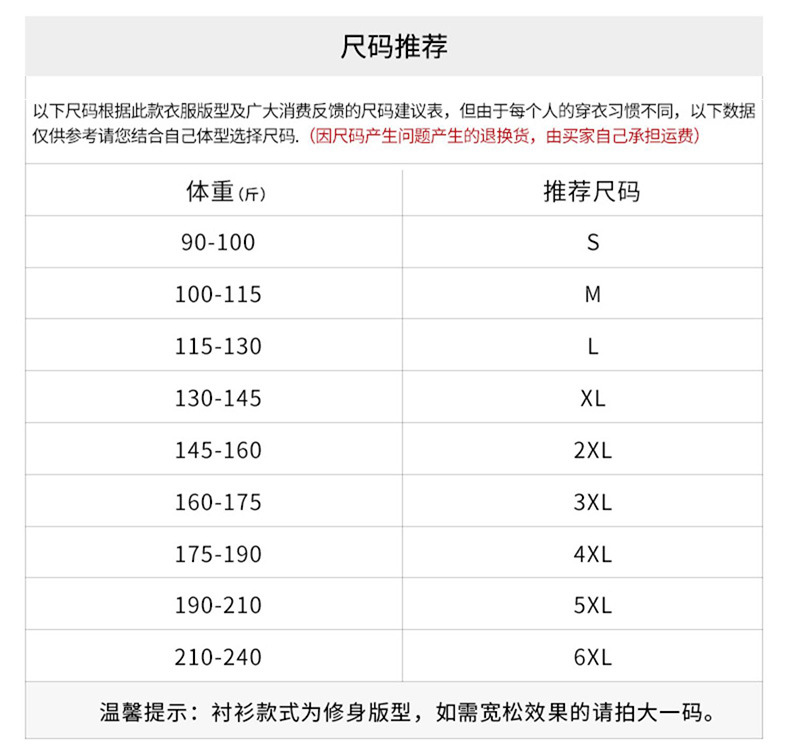 尺码推荐

以下尺码根据此款衣服版型及广大消费反馈的尺码建议表，但由于每个人的穿衣习惯不同，以下数据仅供参考请您结合自己体型选择尺码.（因尺码产生问题产生的退换货，由买家自己承担运费）

| 体重（斤） | 推荐尺码 |
|---|---|
| 90-100 | S |
| 100-115 | M |
| 115-130 | L |
| 130-145 | XL |
| 145-160 | 2XL |
| 160-175 | 3XL |
| 175-190 | 4XL |
| 190-210 | 5XL |
| 210-240 | 6XL |

温馨提示：衬衫款式为修身版型，如需宽松效果的请拍大一码。